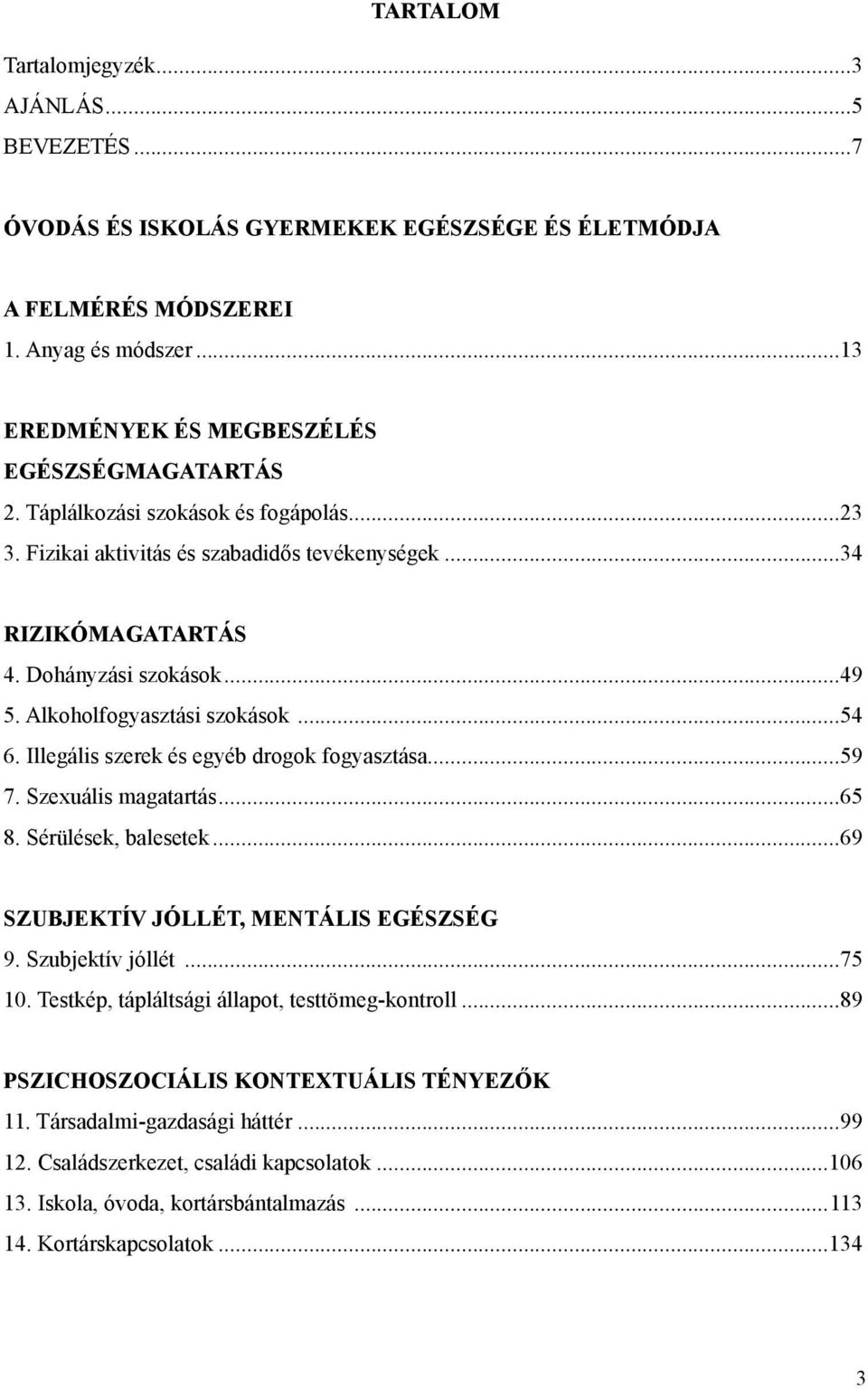 TARTALOM

Tartalomjegyzék...3
AJÁNLÁS...5
BEVEZETÉS...7

ÓVODÁS ÉS ISKOLÁS GYERMEKEK EGÉSZSÉGE ÉS ÉLETMÓDJA

A FELMÉRÉS MÓDSZEREI
1. Anyag és módszer...13

EREDMÉNYEK ÉS MEGBESZÉLÉS
EGÉSZSÉGMAGATARTÁS
2. Táplálkozási szokások és fogápolás...23
3. Fizikai aktivitás és szabadidős tevékenységek...34

RIZIKÓMAGATARTÁS
4. Dohányzási szokások...49
5. Alkoholfogyasztási szokások...54
6. Illegális szerek és egyéb drogok fogyasztása...59
7. Szexuális magatartás...65
8. Sérülések, balesetek...69

SZUBJEKTÍV JÓLLÉT, MENTÁLIS EGÉSZSÉG
9. Szubjektív jóllét...75
10. Testkép, tápláltsági állapot, testtömeg-kontroll...89

PSZICHOSZOCIÁLIS KONTEXTUÁLIS TÉNYEZŐK
11. Társadalmi-gazdasági háttér...99
12. Családszerkezet, családi kapcsolatok...106
13. Iskola, óvoda, kortársbántalmazás...113
14. Kortárskapcsolatok...134

3